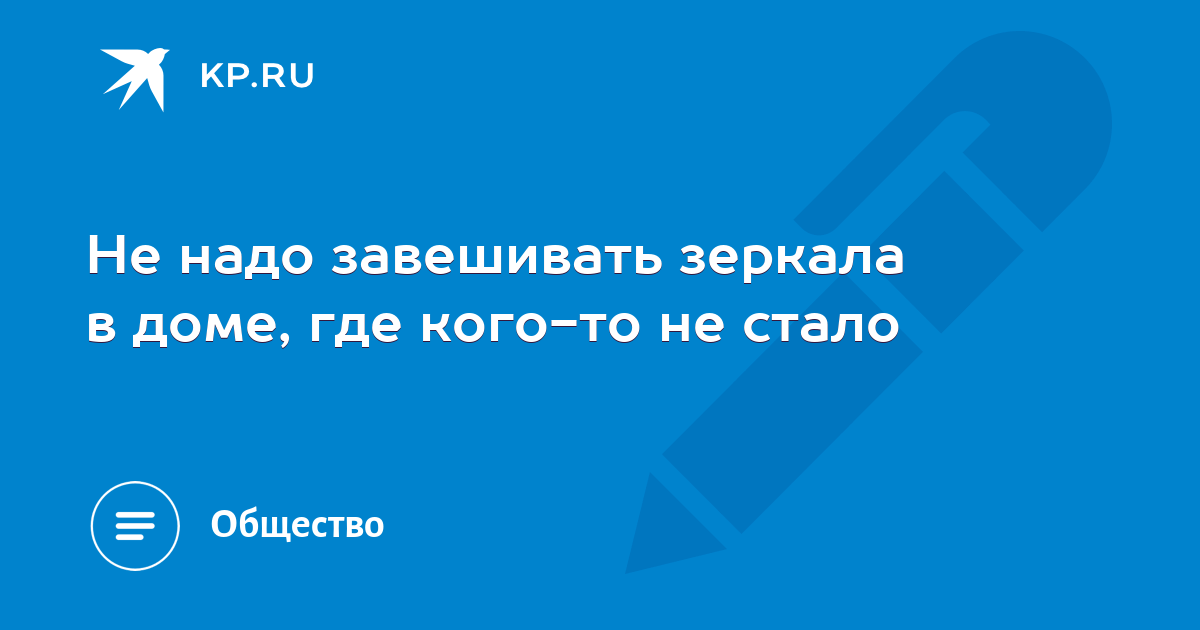 KP.RU

Не надо завешивать зеркала в доме, где кого-то не стало

Общество